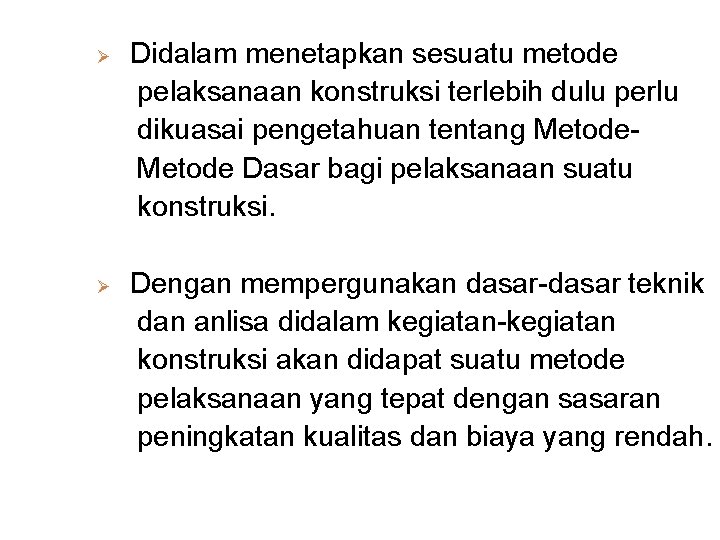 ➢ Didalam menetapkan sesuatu metode pelaksanaan konstruksi terlebih dulu perlu dikuasai pengetahuan tentang Metode-Metode Dasar bagi pelaksanaan suatu konstruksi.

➢ Dengan mempergunakan dasar-dasar teknik dan anlisa didalam kegiatan-kegiatan konstruksi akan didapat suatu metode pelaksanaan yang tepat dengan sasaran peningkatan kualitas dan biaya yang rendah.